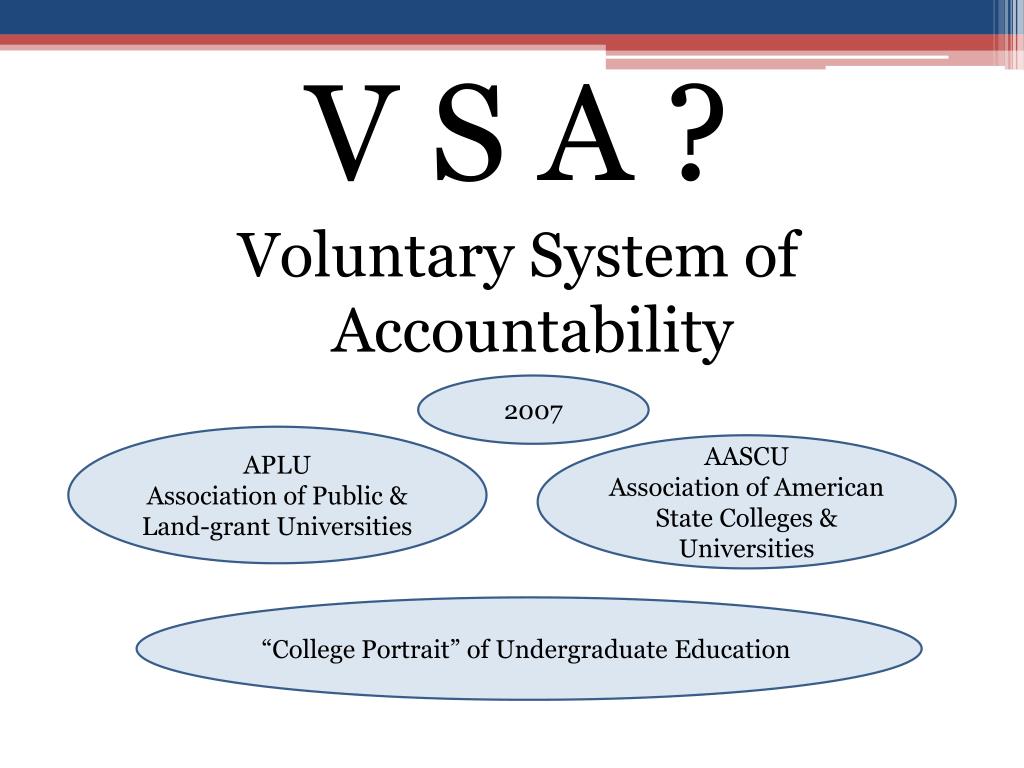 V S A ?

Voluntary System of Accountability

2007

APLU
Association of Public & Land-grant Universities

AASCU
Association of American State Colleges & Universities

“College Portrait” of Undergraduate Education